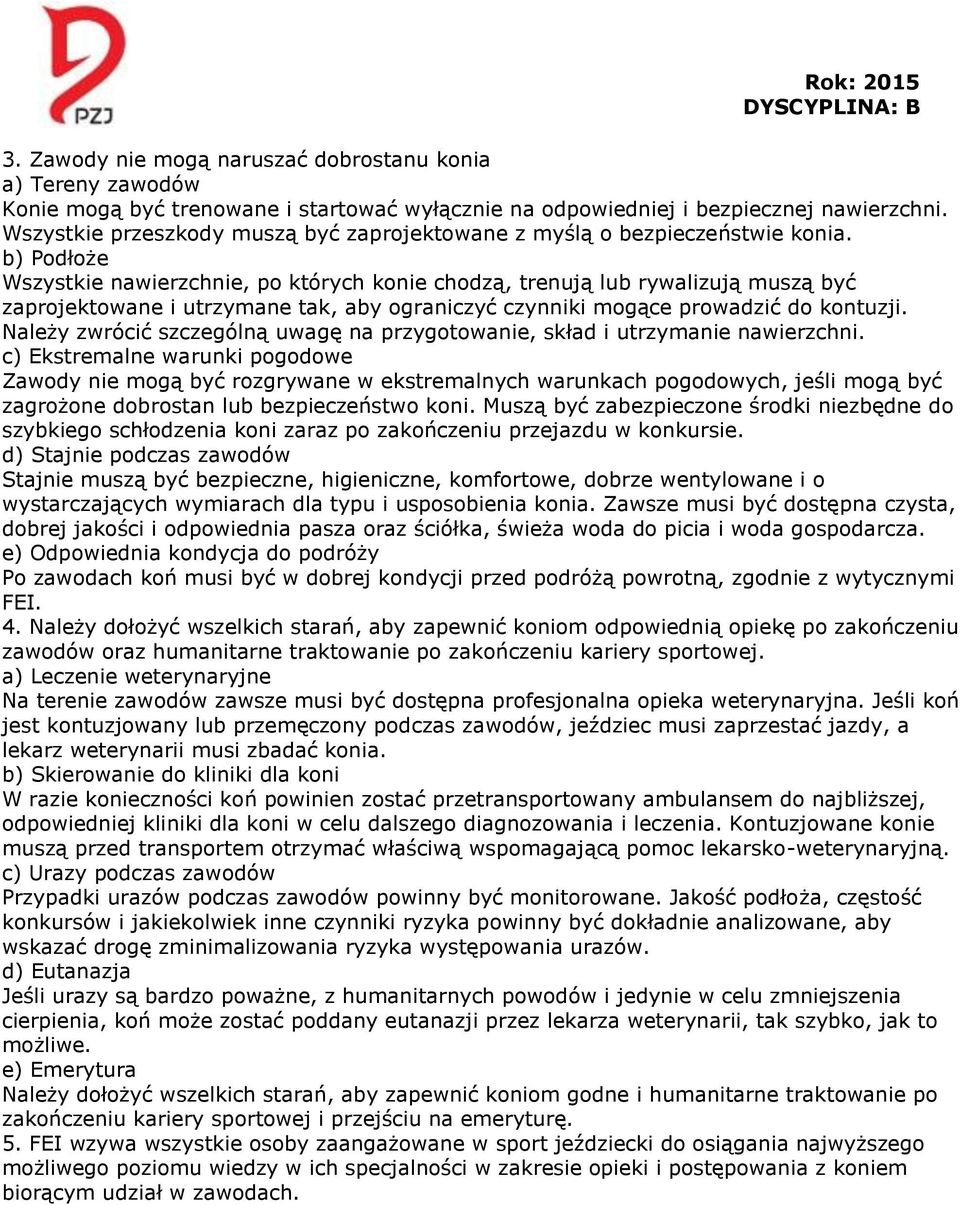 PZJ

Rok: 2015
DYSCYPLINA: B

3. Zawody nie mogą naruszać dobrostanu konia
a) Tereny zawodów
Konie mogą być trenowane i startować wyłącznie na odpowiedniej i bezpiecznej nawierzchni. Wszystkie przeszkody muszą być zaprojektowane z myślą o bezpieczeństwie konia.
b) Podłoże
Wszystkie nawierzchnie, po których konie chodzą, trenują lub rywalizują muszą być zaprojektowane i utrzymane tak, aby ograniczyć czynniki mogące prowadzić do kontuzji. Należy zwrócić szczególną uwagę na przygotowanie, skład i utrzymanie nawierzchni.
c) Ekstremalne warunki pogodowe
Zawody nie mogą być rozgrywane w ekstremalnych warunkach pogodowych, jeśli mogą być zagrożone dobrostan lub bezpieczeństwo koni. Muszą być zabezpieczone środki niezbędne do szybkiego schłodzenia koni zaraz po zakończeniu przejazdu w konkursie.
d) Stajnie podczas zawodów
Stajnie muszą być bezpieczne, higieniczne, komfortowe, dobrze wentylowane i o wystarczających wymiarach dla typu i usposobienia konia. Zawsze musi być dostępna czysta, dobrej jakości i odpowiednia pasza oraz ściółka, świeża woda do picia i woda gospodarcza.
e) Odpowiednia kondycja do podróży
Po zawodach koń musi być w dobrej kondycji przed podróżą powrotną, zgodnie z wytycznymi FEI.
4. Należy dołożyć wszelkich starań, aby zapewnić koniom odpowiednią opiekę po zakończeniu zawodów oraz humanitarne traktowanie po zakończeniu kariery sportowej.
a) Leczenie weterynaryjne
Na terenie zawodów zawsze musi być dostępna profesjonalna opieka weterynaryjna. Jeśli koń jest kontuzjowany lub przemęczony podczas zawodów, jeździec musi zaprzestać jazdy, a lekarz weterynarii musi zbadać konia.
b) Skierowanie do kliniki dla koni
W razie konieczności koń powinien zostać przetransportowany ambulansem do najbliższej, odpowiedniej kliniki dla koni w celu dalszego diagnozowania i leczenia. Kontuzjowane konie muszą przed transportem otrzymać właściwą wspomagającą pomoc lekarsko-weterynaryjną.
c) Urazy podczas zawodów
Przypadki urazów podczas zawodów powinny być monitorowane. Jakość podłoża, częstość konkursów i jakiekolwiek inne czynniki ryzyka powinny być dokładnie analizowane, aby wskazać drogę zminimalizowania ryzyka występowania urazów.
d) Eutanazja
Jeśli urazy są bardzo poważne, z humanitarnych powodów i jedynie w celu zmniejszenia cierpienia, koń może zostać poddany eutanazji przez lekarza weterynarii, tak szybko, jak to możliwe.
e) Emerytura
Należy dołożyć wszelkich starań, aby zapewnić koniom godne i humanitarne traktowanie po zakończeniu kariery sportowej i przejściu na emeryturę.
5. FEI wzywa wszystkie osoby zaangażowane w sport jeździecki do osiągania najwyższego możliwego poziomu wiedzy w ich specjalności w zakresie opieki i postępowania z koniem biorącym udział w zawodach.